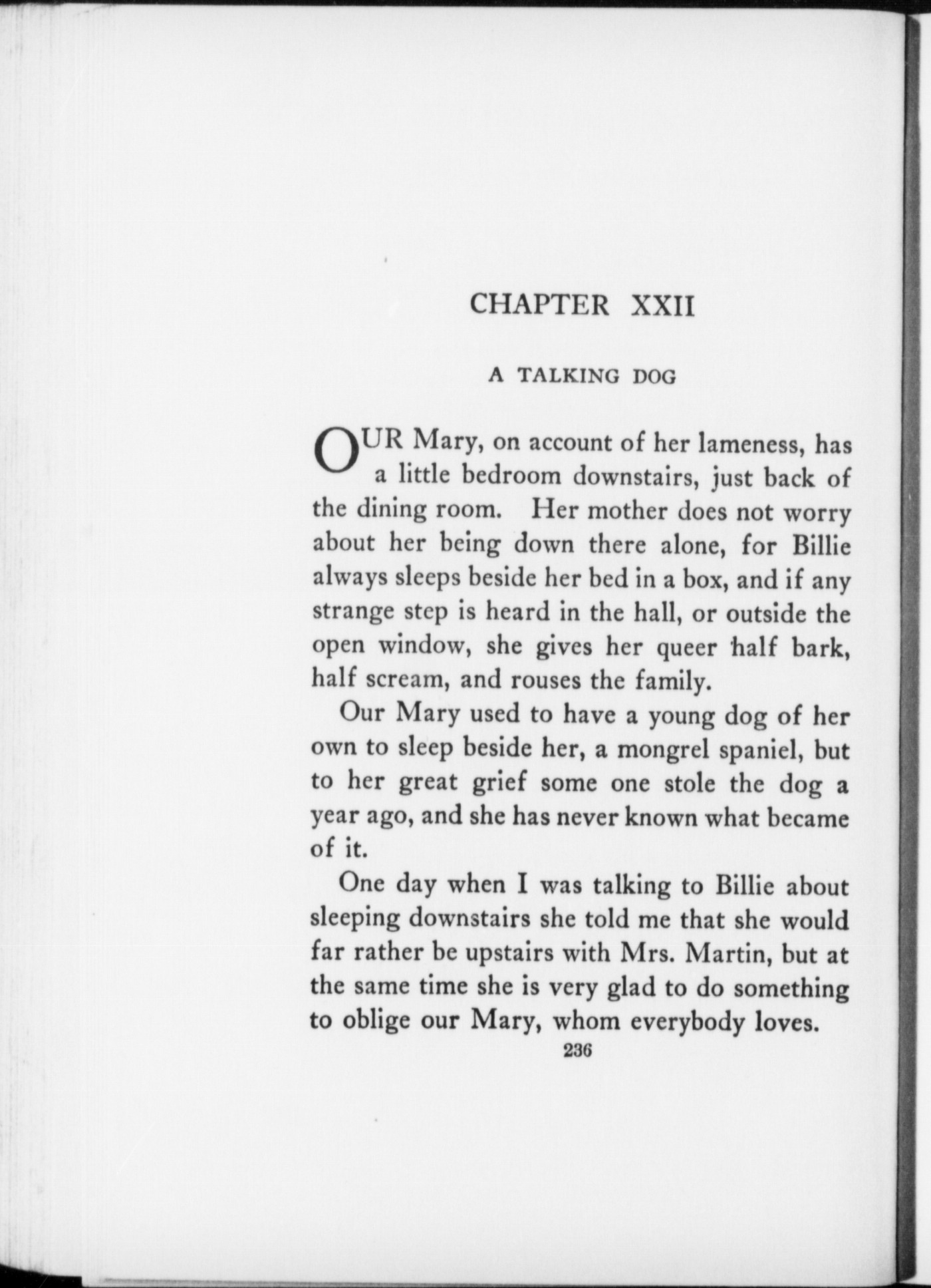 CHAPTER XXII

A TALKING DOG

OUR Mary, on account of her lameness, has a little bedroom downstairs, just back of the dining room. Her mother does not worry about her being down there alone, for Billie always sleeps beside her bed in a box, and if any strange step is heard in the hall, or outside the open window, she gives her queer half bark, half scream, and rouses the family.

Our Mary used to have a young dog of her own to sleep beside her, a mongrel spaniel, but to her great grief some one stole the dog a year ago, and she has never known what became of it.

One day when I was talking to Billie about sleeping downstairs she told me that she would far rather be upstairs with Mrs. Martin, but at the same time she is very glad to do something to oblige our Mary, whom everybody loves.

236